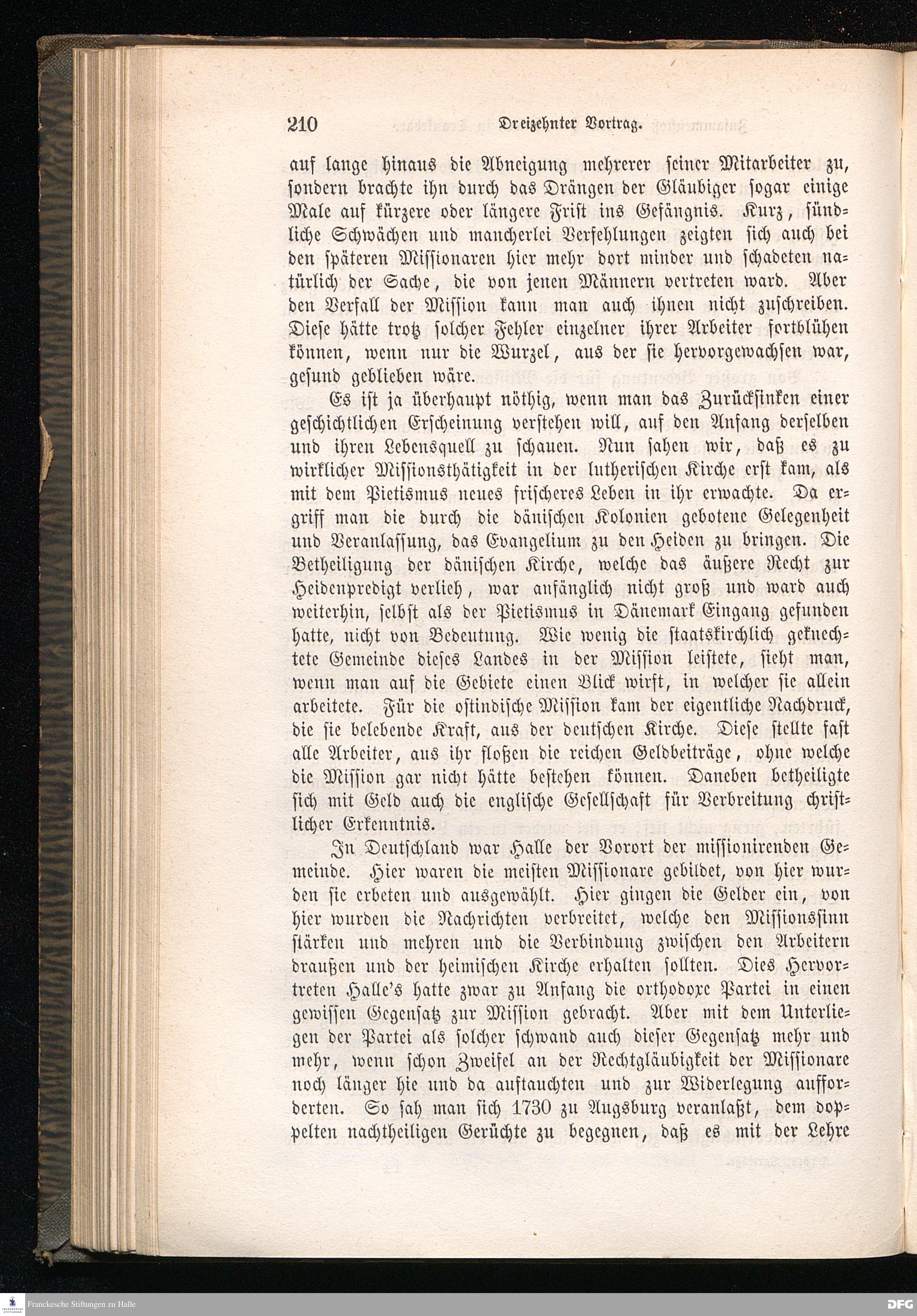 210 Dreizehnter Vortrag.

auf lange hinaus die Abneigung mehrerer seiner Mitarbeiter zu, sondern brachte ihn durch das Drängen der Gläubiger sogar einige Male auf kürzere oder längere Frist ins Gefängnis. Kurz, sündliche Schwächen und mancherlei Verfehlungen zeigten sich auch bei den späteren Missionaren hier mehr dort minder und schadeten natürlich der Sache, die von jenen Männern vertreten ward. Aber den Verfall der Mission kann man auch ihnen nicht zuschreiben. Diese hätte trotz solcher Fehler einzelner ihrer Arbeiter fortblühen können, wenn nur die Wurzel, aus der sie hervorgewachsen war, gesund geblieben wäre.

Es ist ja überhaupt nöthig, wenn man das Zurücksinken einer geschichtlichen Erscheinung verstehen will, auf den Anfang derselben und ihren Lebensquell zu schauen. Nun sahen wir, daß es zu wirklicher Missionsthätigkeit in der lutherischen Kirche erst kam, als mit dem Pietismus neues frischeres Leben in ihr erwachte. Da ergriff man die durch die dänischen Kolonien gebotene Gelegenheit und Veranlassung, das Evangelium zu den Heiden zu bringen. Die Betheiligung der dänischen Kirche, welche das äußere Recht zur Heidenpredigt verlieh, war anfänglich nicht groß und ward auch weiterhin, selbst als der Pietismus in Dänemark Eingang gefunden hatte, nicht von Bedeutung. Wie wenig die staatskirchlich geknechtete Gemeinde dieses Landes in der Mission leistete, sieht man, wenn man auf die Gebiete einen Blick wirft, in welcher sie allein arbeitete. Für die ostindische Mission kam der eigentliche Nachdruck, die sie belebende Kraft, aus der deutschen Kirche. Diese stellte fast alle Arbeiter, aus ihr floßen die reichen Geldbeiträge, ohne welche die Mission gar nicht hätte bestehen können. Daneben betheiligte sich mit Geld auch die englische Gesellschaft für Verbreitung christlicher Erkenntnis.

In Deutschland war Halle der Vorort der missionirenden Gemeinde. Hier waren die meisten Missionare gebildet, von hier wurden sie erbeten und ausgewählt. Hier gingen die Gelder ein, von hier wurden die Nachrichten verbreitet, welche den Missionssinn stärken und mehren und die Verbindung zwischen den Arbeitern draußen und der heimischen Kirche erhalten sollten. Dies Hervortreten Halle's hatte zwar zu Anfang die orthodoxe Partei in einen gewissen Gegensatz zur Mission gebracht. Aber mit dem Unterliegen der Partei als solcher schwand auch dieser Gegensatz mehr und mehr, wenn schon Zweifel an der Rechtgläubigkeit der Missionare noch länger hie und da auftauchten und zur Widerlegung aufforderten. So sah man sich 1730 zu Augsburg veranlaßt, dem doppelten nachtheiligen Gerüchte zu begegnen, daß es mit der Lehre

Franckesche Stiftungen zu Halle
DFG